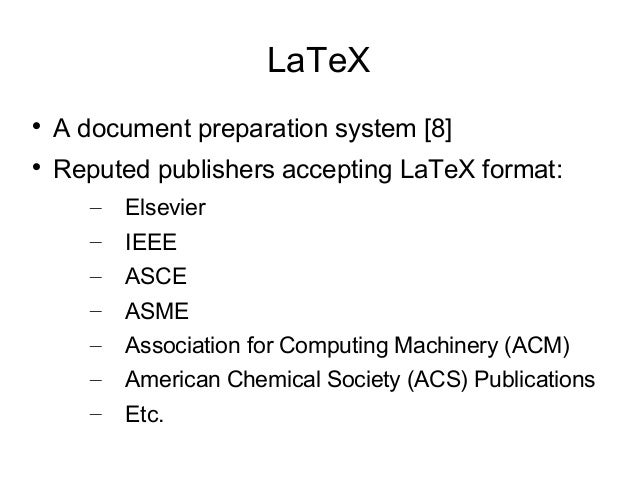 LaTeX

• A document preparation system [8]
• Reputed publishers accepting LaTeX format:
– Elsevier
– IEEE
– ASCE
– ASME
– Association for Computing Machinery (ACM)
– American Chemical Society (ACS) Publications
– Etc.